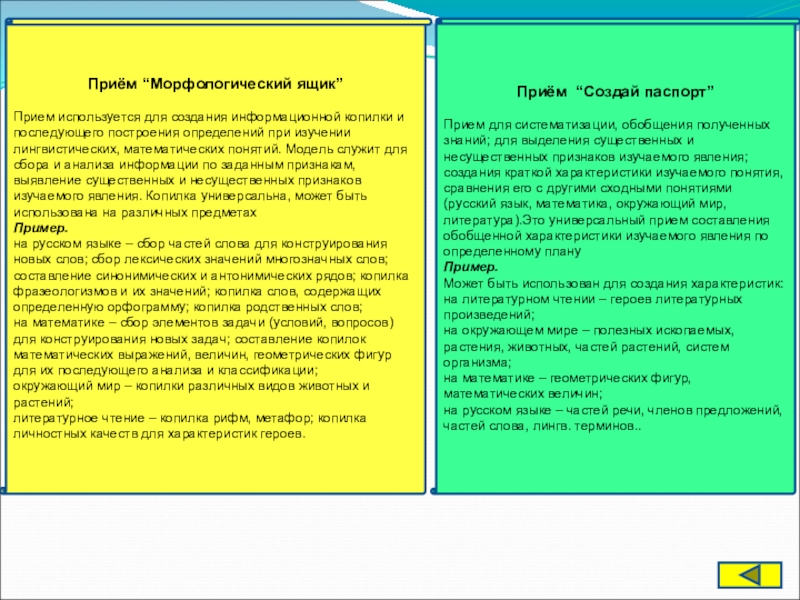 Приём “Морфологический ящик”

Прием используется для создания информационной копилки и последующего построения определений при изучении лингвистических, математических понятий. Модель служит для сбора и анализа информации по заданным признакам, выявление существенных и несущественных признаков изучаемого явления. Копилка универсальна, может быть использована на различных предметах
Пример.
на русском языке – сбор частей слова для конструирования новых слов; сбор лексических значений многозначных слов; составление синонимических и антонимических рядов; копилка фразеологизмов и их значений; копилка слов, содержащих определенную орфограмму; копилка родственных слов;
на математике – сбор элементов задачи (условий, вопросов) для конструирования новых задач; составление копилок математических выражений, величин, геометрических фигур для их последующего анализа и классификации;
окружающий мир – копилки различных видов животных и растений;
литературное чтение – копилка рифм, метафор; копилка личностных качеств для характеристик героев.

Приём “Создай паспорт”

Прием для систематизации, обобщения полученных знаний; для выделения существенных и несущественных признаков изучаемого явления; создания краткой характеристики изучаемого понятия, сравнения его с другими сходными понятиями (русский язык, математика, окружающий мир, литература).Это универсальный прием составления обобщенной характеристики изучаемого явления по определенному плану
Пример.
Может быть использован для создания характеристик:
на литературном чтении – героев литературных произведений;
на окружающем мире – полезных ископаемых, растения, животных, частей растений, систем организма;
на математике – геометрических фигур, математических величин;
на русском языке – частей речи, членов предложений, частей слова, лингв. терминов..